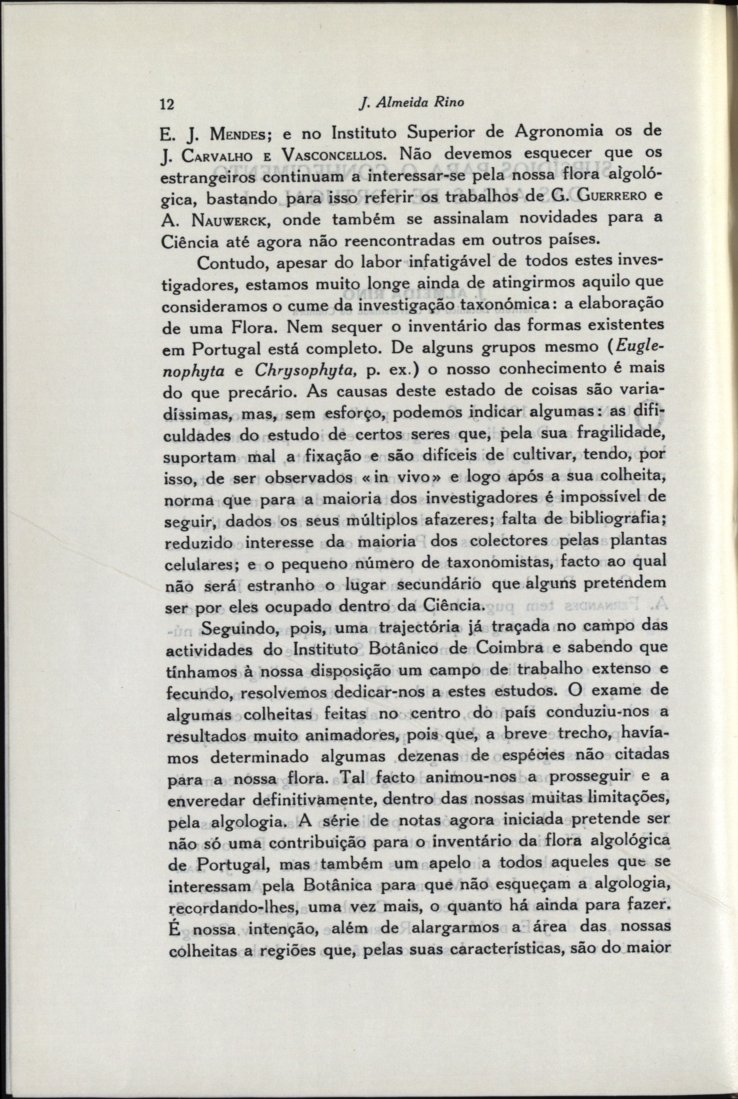 12 J. Almeida Rino

E. J. Mendes; e no Instituto Superior de Agronomia os de J. Carvalho e Vasconcellos. Não devemos esquecer que os estrangeiros continuam a interessar-se pela nossa flora algológica, bastando para isso referir os trabalhos de G. Guerrero e A. Nauwerck, onde também se assinalam novidades para a Ciência até agora não reencontradas em outros países.

Contudo, apesar do labor infatigável de todos estes investigadores, estamos muito longe ainda de atingirmos aquilo que consideramos o cume da investigação taxonómica: a elaboração de uma Flora. Nem sequer o inventário das formas existentes em Portugal está completo. De alguns grupos mesmo (Euglenophyta e Chrysophyta, p. ex.) o nosso conhecimento é mais do que precário. As causas deste estado de coisas são variadíssimas, mas, sem esforço, podemos indicar algumas: as dificuldades do estudo de certos seres que, pela sua fragilidade, suportam mal a fixação e são difíceis de cultivar, tendo, por isso, de ser observados «in vivo» e logo após a sua colheita, norma que para a maioria dos investigadores é impossível de seguir, dados os seus múltiplos afazeres; falta de bibliografia; reduzido interesse da maioria dos colectores pelas plantas celulares; e o pequeno número de taxonomistas, facto ao qual não será estranho o lugar secundário que alguns pretendem ser por eles ocupado dentro da Ciência.

Seguindo, pois, uma trajectória já traçada no campo das actividades do Instituto Botânico de Coimbra e sabendo que tínhamos à nossa disposição um campo de trabalho extenso e fecundo, resolvemos dedicar-nos a estes estudos. O exame de algumas colheitas feitas no centro do país conduziu-nos a resultados muito animadores, pois que, a breve trecho, havíamos determinado algumas dezenas de espécies não citadas para a nossa flora. Tal facto animou-nos a prosseguir e a enveredar definitivamente, dentro das nossas muitas limitações, pela algologia. A série de notas agora iniciada pretende ser não só uma contribuição para o inventário da flora algológica de Portugal, mas também um apelo a todos aqueles que se interessam pela Botânica para que não esqueçam a algologia, recordando-lhes, uma vez mais, o quanto há ainda para fazer. É nossa intenção, além de alargarmos a área das nossas colheitas a regiões que, pelas suas características, são do maior